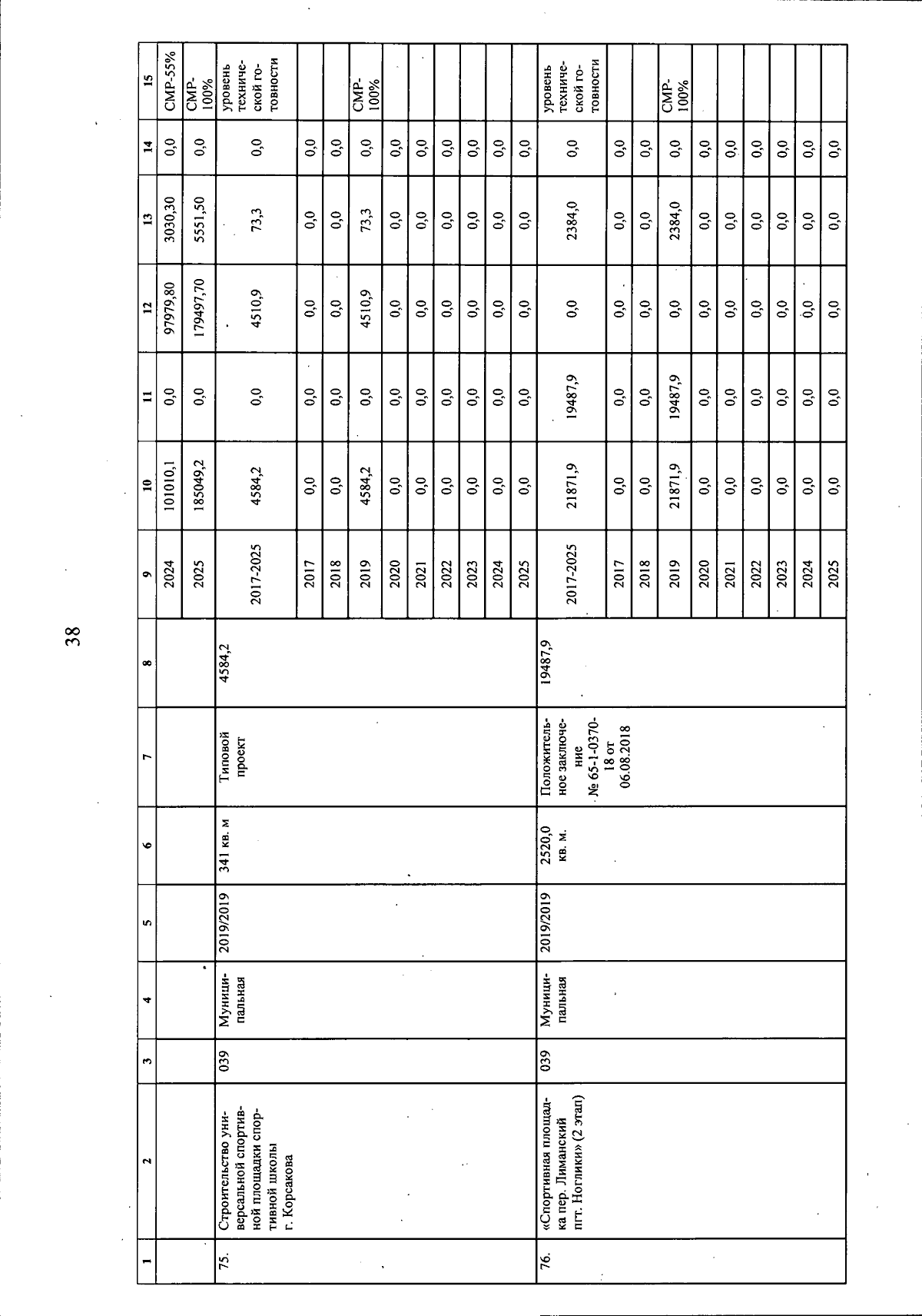 38

| 1 | 2 | 3 | 4 | 5 | 6 | 7 | 8 | 9 | 10 | 11 | 12 | 13 | 14 | 15 |
|---|---|---|---|---|---|---|---|---|---|---|---|---|---|---|
| | | | | | | | | 2024 | 101010,1 | 0,0 | 97979,80 | 3030,30 | 0,0 | СМР-55% |
| | | | | | | | | 2025 | 185049,2 | 0,0 | 179497,70 | 5551,50 | 0,0 | СМР-100% |
| 75. | Строительство универсальной спортивной площадки спортивной школы г. Корсакова | 039 | Муниципальная | 2019/2019 | 341 кв. м | Типовой проект | 4584,2 | 2017-2025 | 4584,2 | 0,0 | 4510,9 | 73,3 | 0,0 | уровень технической готовности |
| | | | | | | | | 2017 | 0,0 | 0,0 | 0,0 | 0,0 | 0,0 | |
| | | | | | | | | 2018 | 0,0 | 0,0 | 0,0 | 0,0 | 0,0 | |
| | | | | | | | | 2019 | 4584,2 | 0,0 | 4510,9 | 73,3 | 0,0 | СМР-100% |
| | | | | | | | | 2020 | 0,0 | 0,0 | 0,0 | 0,0 | 0,0 | |
| | | | | | | | | 2021 | 0,0 | 0,0 | 0,0 | 0,0 | 0,0 | |
| | | | | | | | | 2022 | 0,0 | 0,0 | 0,0 | 0,0 | 0,0 | |
| | | | | | | | | 2023 | 0,0 | 0,0 | 0,0 | 0,0 | 0,0 | |
| | | | | | | | | 2024 | 0,0 | 0,0 | 0,0 | 0,0 | 0,0 | |
| | | | | | | | | 2025 | 0,0 | 0,0 | 0,0 | 0,0 | 0,0 | |
| 76. | «Спортивная площадка пер. Лиманский пгт. Ноглики» (2 этап) | 039 | Муниципальная | 2019/2019 | 2520,0 кв. м. | Положительное заключение № 65-1-0370-18 от 06.08.2018 | 19487,9 | 2017-2025 | 21871,9 | 19487,9 | 0,0 | 2384,0 | 0,0 | уровень технической готовности |
| | | | | | | | | 2017 | 0,0 | 0,0 | 0,0 | 0,0 | 0,0 | |
| | | | | | | | | 2018 | 0,0 | 0,0 | 0,0 | 0,0 | 0,0 | |
| | | | | | | | | 2019 | 21871,9 | 19487,9 | 0,0 | 2384,0 | 0,0 | СМР-100% |
| | | | | | | | | 2020 | 0,0 | 0,0 | 0,0 | 0,0 | 0,0 | |
| | | | | | | | | 2021 | 0,0 | 0,0 | 0,0 | 0,0 | 0,0 | |
| | | | | | | | | 2022 | 0,0 | 0,0 | 0,0 | 0,0 | 0,0 | |
| | | | | | | | | 2023 | 0,0 | 0,0 | 0,0 | 0,0 | 0,0 | |
| | | | | | | | | 2024 | 0,0 | 0,0 | 0,0 | 0,0 | 0,0 | |
| | | | | | | | | 2025 | 0,0 | 0,0 | 0,0 | 0,0 | 0,0 | |